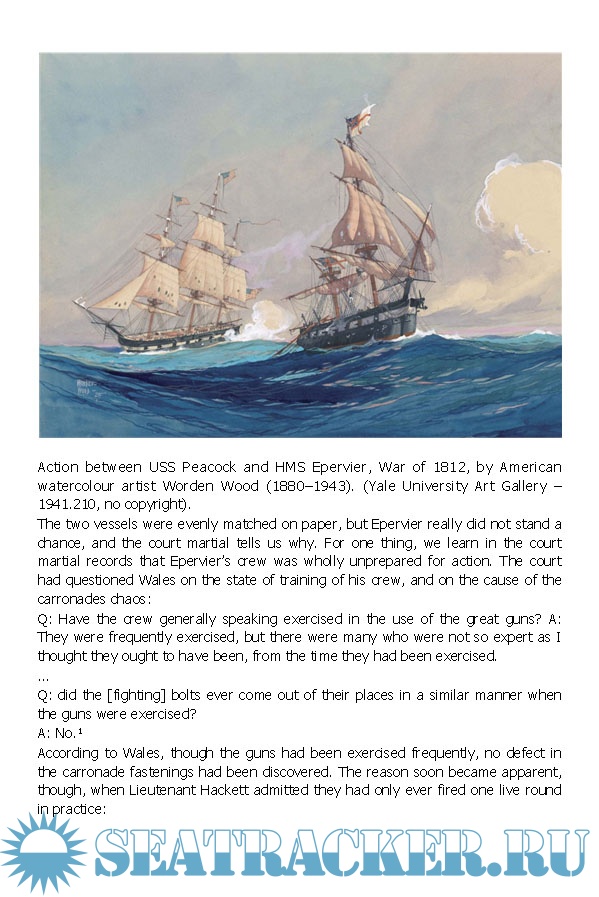 Action between USS Peacock and HMS Epervier, War of 1812, by American watercolour artist Worden Wood (1880–1943). (Yale University Art Gallery – 1941.210, no copyright).

The two vessels were evenly matched on paper, but Epervier really did not stand a chance, and the court martial tells us why. For one thing, we learn in the court martial records that Epervier's crew was wholly unprepared for action. The court had questioned Wales on the state of training of his crew, and on the cause of the carronades chaos:

Q: Have the crew generally speaking exercised in the use of the great guns? A: They were frequently exercised, but there were many who were not so expert as I thought they ought to have been, from the time they had been exercised.

...

Q: did the [fighting] bolts ever come out of their places in a similar manner when the guns were exercised?

A: No.¹

According to Wales, though the guns had been exercised frequently, no defect in the carronade fastenings had been discovered. The reason soon became apparent, though, when Lieutenant Hackett admitted they had only ever fired one live round in practice:

SEATRACKER.RU